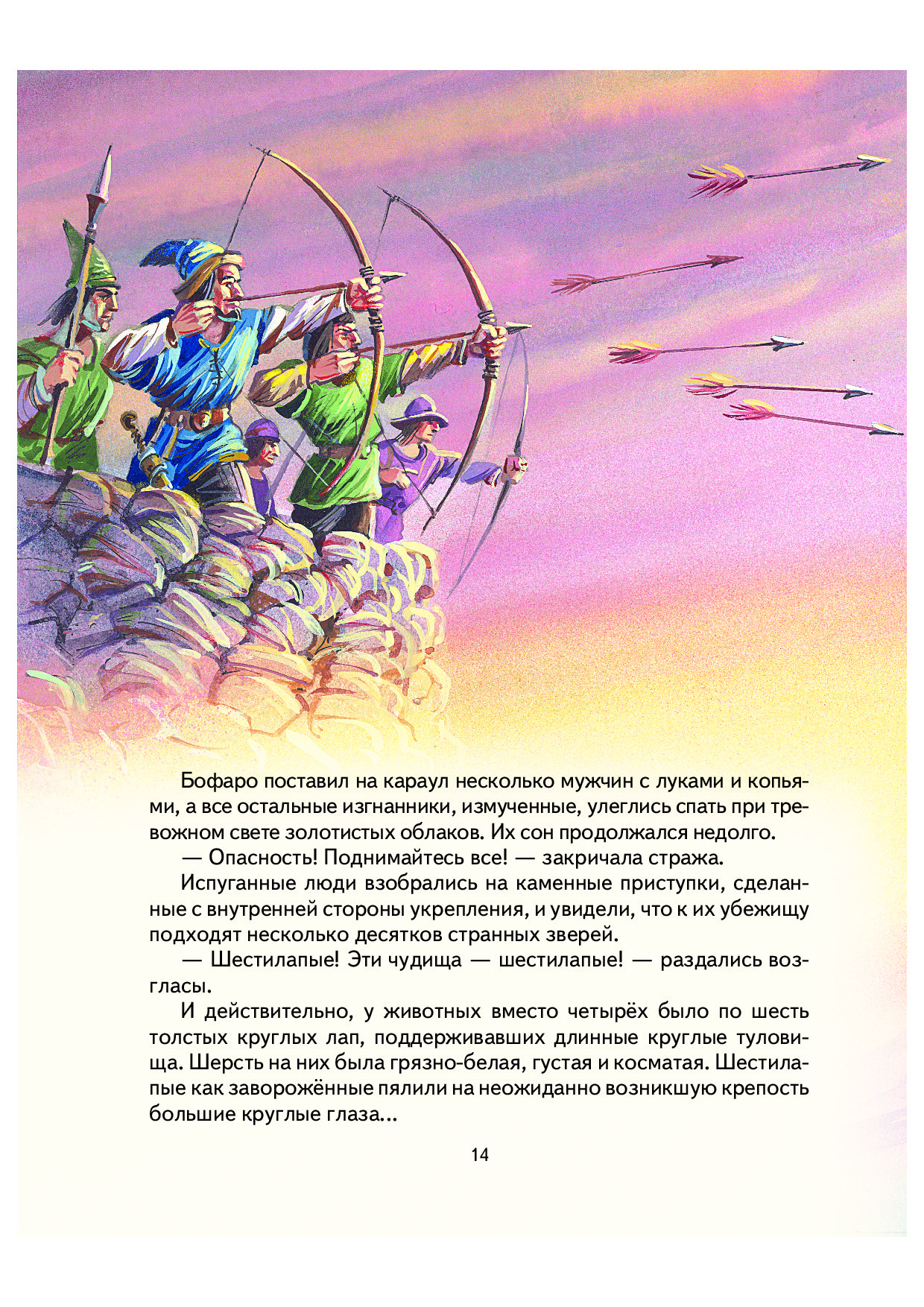 Бофаро поставил на караул несколько мужчин с луками и копьями, а все остальные изгнанники, измученные, улеглись спать при тревожном свете золотистых облаков. Их сон продолжался недолго.

— Опасность! Поднимайтесь все! — закричала стража.

Испуганные люди взобрались на каменные приступки, сделанные с внутренней стороны укрепления, и увидели, что к их убежищу подходят несколько десятков странных зверей.

— Шестилапые! Эти чудища — шестилапые! — раздались возгласы.

И действительно, у животных вместо четырёх было по шесть толстых круглых лап, поддерживавших длинные круглые туловища. Шерсть на них была грязно-белая, густая и косматая. Шестилапые как заворожённые пялили на неожиданно возникшую крепость большие круглые глаза...

14